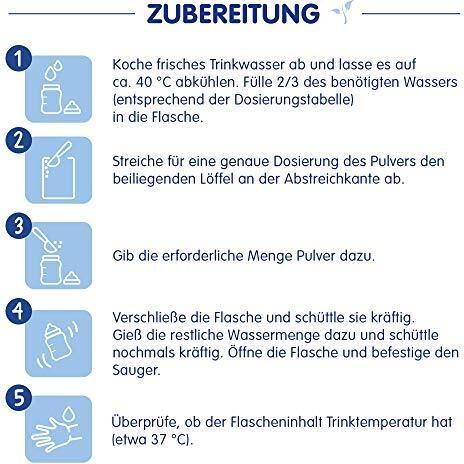 ZUBEREITUNG

1

Koche frisches Trinkwasser ab und lasse es auf ca. 40 °C abkühlen. Fülle 2/3 des benötigten Wassers (entsprechend der Dosierungstabelle) in die Flasche.

2

Streiche für eine genaue Dosierung des Pulvers den beiliegenden Löffel an der Abstreichkante ab.

3

Gib die erforderliche Menge Pulver dazu.

4

Verschließe die Flasche und schüttle sie kräftig. Gieß die restliche Wassermenge dazu und schüttle nochmals kräftig. Öffne die Flasche und befestige den Sauger.

5

Überprüfe, ob der Flascheninhalt Trinktemperatur hat (etwa 37 °C).